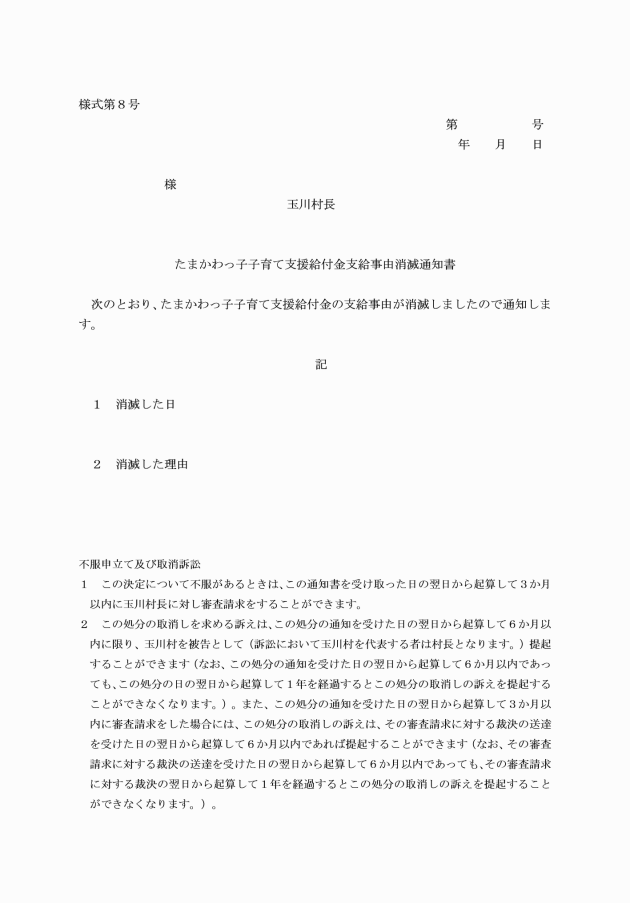 様式第８号

第　　　　号

年　　月　　日

様

玉川村長

たまかわっ子子育て支援給付金支給事由消滅通知書

次のとおり、たまかわっ子子育て支援給付金の支給事由が消滅しましたので通知します。

記

１　消滅した日

２　消滅した理由

不服申立て及び取消訴訟

１　この決定について不服があるときは、この通知書を受け取った日の翌日から起算して３か月以内に玉川村長に対し審査請求をすることができます。

２　この処分の取消しを求める訴えは、この処分の通知を受けた日の翌日から起算して６か月以内に限り、玉川村を被告として（訴訟において玉川村を代表する者は村長となります。）提起することができます（なお、この処分の通知を受けた日の翌日から起算して６か月以内であっても、この処分の日の翌日から起算して１年を経過するとこの処分の取消しの訴えを提起することができなくなります。）。また、この処分の通知を受けた日の翌日から起算して３か月以内に審査請求をした場合には、この処分の取消しの訴えは、その審査請求に対する裁決の送達を受けた日の翌日から起算して６か月以内であれば提起することができます（なお、その審査請求に対する裁決の送達を受けた日の翌日から起算して６か月以内であっても、その審査請求に対する裁決の翌日から起算して１年を経過するとこの処分の取消しの訴えを提起することができなくなります。）。